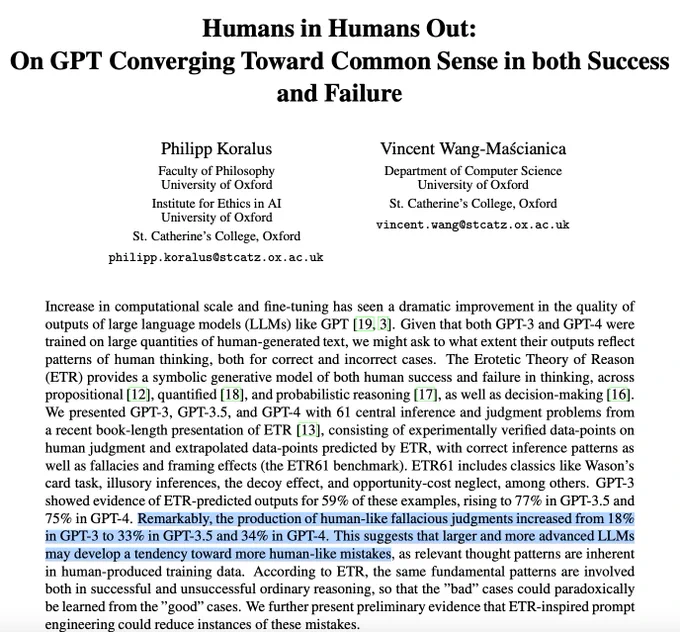 Humans in Humans Out:
On GPT Converging Toward Common Sense in both Success and Failure

Philipp Koralus
Faculty of Philosophy
University of Oxford
Institute for Ethics in AI
University of Oxford
St. Catherine's College, Oxford
philipp.koralus@stcatz.ox.ac.uk

Vincent Wang-Maścianica
Department of Computer Science
University of Oxford
St. Catherine's College, Oxford
vincent.wang@stcatz.ox.ac.uk

Increase in computational scale and fine-tuning has seen a dramatic improvement in the quality of outputs of large language models (LLMs) like GPT [19, 3]. Given that both GPT-3 and GPT-4 were trained on large quantities of human-generated text, we might ask to what extent their outputs reflect patterns of human thinking, both for correct and incorrect cases. The Erotetic Theory of Reason (ETR) provides a symbolic generative model of both human success and failure in thinking, across propositional [12], quantified [18], and probabilistic reasoning [17], as well as decision-making [16]. We presented GPT-3, GPT-3.5, and GPT-4 with 61 central inference and judgment problems from a recent book-length presentation of ETR [13], consisting of experimentally verified data-points on human judgment and extrapolated data-points predicted by ETR, with correct inference patterns as well as fallacies and framing effects (the ETR61 benchmark). ETR61 includes classics like Wason's card task, illusory inferences, the decoy effect, and opportunity-cost neglect, among others. GPT-3 showed evidence of ETR-predicted outputs for 59% of these examples, rising to 77% in GPT-3.5 and 75% in GPT-4. Remarkably, the production of human-like fallacious judgments increased from 18% in GPT-3 to 33% in GPT-3.5 and 34% in GPT-4. This suggests that larger and more advanced LLMs may develop a tendency toward more human-like mistakes, as relevant thought patterns are inherent in human-produced training data. According to ETR, the same fundamental patterns are involved both in successful and unsuccessful ordinary reasoning, so that the "bad" cases could paradoxically be learned from the "good" cases. We further present preliminary evidence that ETR-inspired prompt engineering could reduce instances of these mistakes.